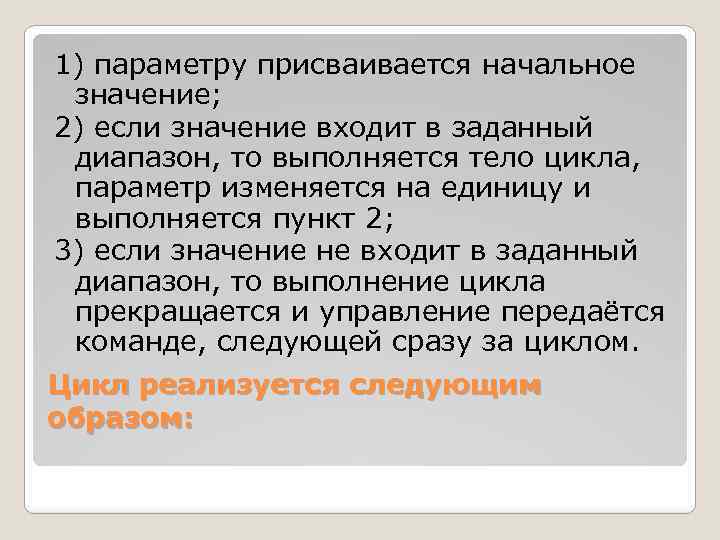 1) параметру присваивается начальное значение;
2) если значение входит в заданный диапазон, то выполняется тело цикла, параметр изменяется на единицу и выполняется пункт 2;
3) если значение не входит в заданный диапазон, то выполнение цикла прекращается и управление передаётся команде, следующей сразу за циклом.

Цикл реализуется следующим образом: